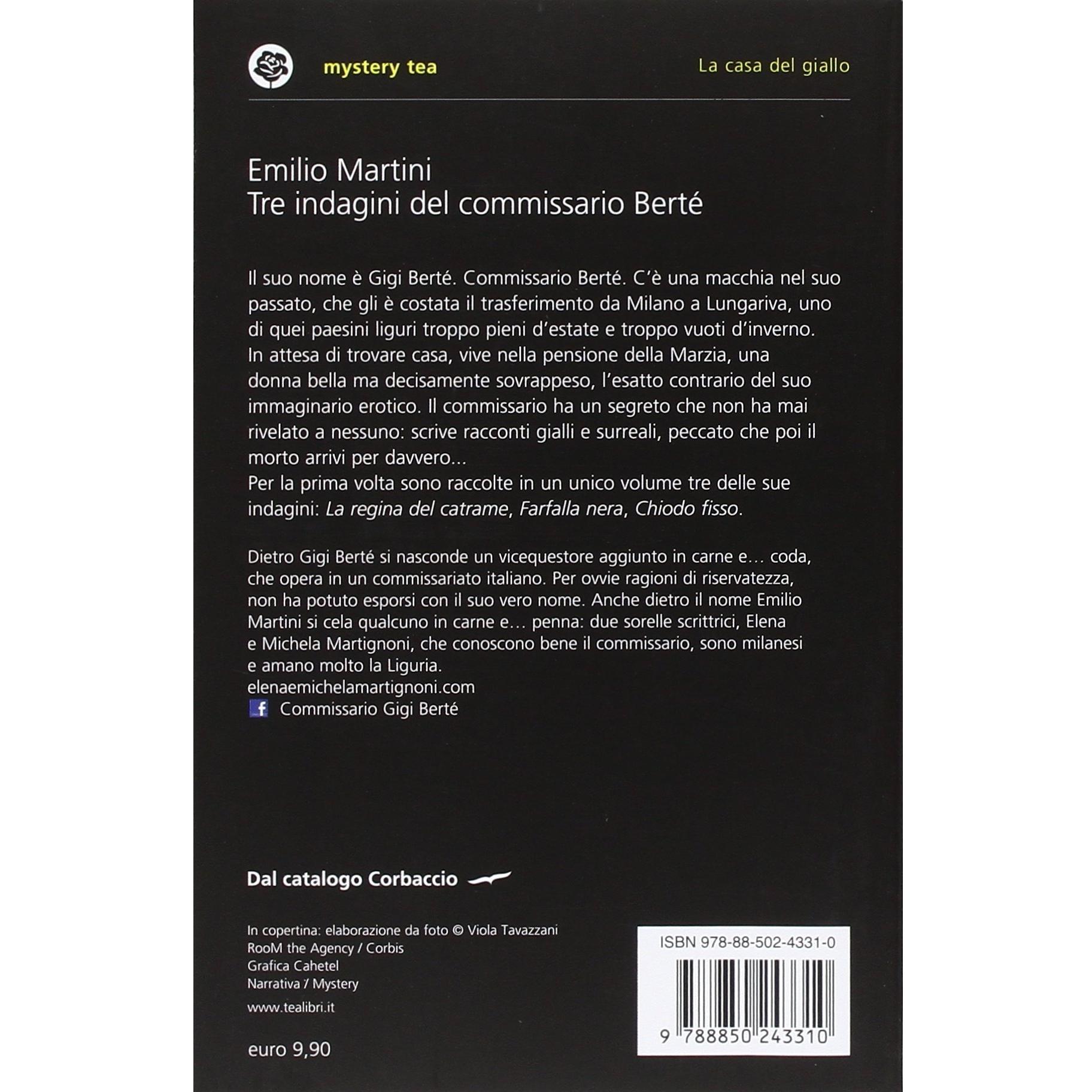 mystery tea

La casa del giallo

Emilio Martini
Tre indagini del commissario Berté

Il suo nome è Gigi Berté. Commissario Berté. C'è una macchia nel suo passato, che gli è costata il trasferimento da Milano a Lungariva, uno di quei paesini liguri troppo pieni d'estate e troppo vuoti d'inverno. In attesa di trovare casa, vive nella pensione della Marzia, una donna bella ma decisamente sovrappeso, l'esatto contrario del suo immaginario erotico. Il commissario ha un segreto che non ha mai rivelato a nessuno: scrive racconti gialli e surreali, peccato che poi il morto arrivi per davvero...
Per la prima volta sono raccolte in un unico volume tre delle sue indagini: La regina del catrame, Farfalla nera, Chiodo fisso.

Dietro Gigi Berté si nasconde un vicequestore aggiunto in carne e… coda, che opera in un commissariato italiano. Per ovvie ragioni di riservatezza, non ha potuto esporsi con il suo vero nome. Anche dietro il nome Emilio Martini si cela qualcuno in carne e… penna: due sorelle scrittrici, Elena e Michela Martignoni, che conoscono bene il commissario, sono milanesi e amano molto la Liguria.
elenaemichelamartignoni.com
Commissario Gigi Berté

Dal catalogo Corbaccio

In copertina: elaborazione da foto © Viola Tavazzani
RooM the Agency / Corbis
Grafica Cahetel
Narrativa / Mystery
www.tealibri.it

euro 9,90

ISBN 978-88-502-4331-0
9 788850 243310